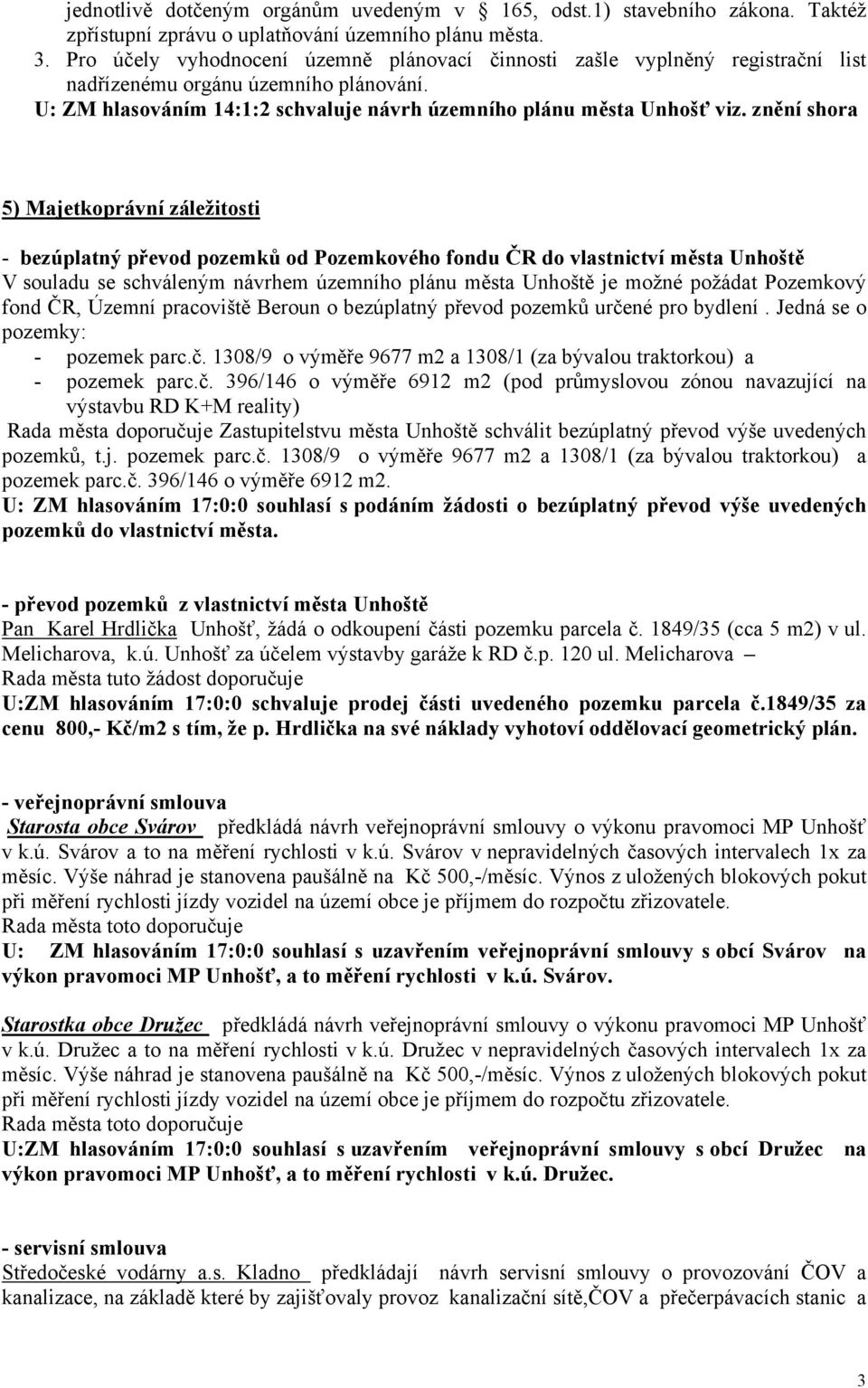 jednotlivě dotčeným orgánům uvedeným v 165, odst.1) stavebního zákona. Taktéž zpřístupní zprávu o uplatňování územního plánu města.
3. Pro účely vyhodnocení územně plánovací činnosti zašle vyplněný registrační list nadřízenému orgánu územního plánování.
U: ZM hlasováním 14:1:2 schvaluje návrh územního plánu města Unhošť viz. znění shora

5) Majetkoprávní záležitosti

- bezúplatný převod pozemků od Pozemkového fondu ČR do vlastnictví města Unhoště
V souladu se schváleným návrhem územního plánu města Unhoště je možné požádat Pozemkový fond ČR, Územní pracoviště Beroun o bezúplatný převod pozemků určené pro bydlení . Jedná se o pozemky:
- pozemek parc.č. 1308/9 o výměře 9677 m2 a 1308/1 (za bývalou traktorkou) a
- pozemek parc.č. 396/146 o výměře 6912 m2 (pod průmyslovou zónou navazující na výstavbu RD K+M reality)
Rada města doporučuje Zastupitelstvu města Unhoště schválit bezúplatný převod výše uvedených pozemků, t.j. pozemek parc.č. 1308/9 o výměře 9677 m2 a 1308/1 (za bývalou traktorkou) a pozemek parc.č. 396/146 o výměře 6912 m2.
U: ZM hlasováním 17:0:0 souhlasí s podáním žádosti o bezúplatný převod výše uvedených pozemků do vlastnictví města.

- převod pozemků z vlastnictví města Unhoště
Pan Karel Hrdlička Unhošť, žádá o odkoupení části pozemku parcela č. 1849/35 (cca 5 m2) v ul. Melicharova, k.ú. Unhošť za účelem výstavby garáže k RD č.p. 120 ul. Melicharova –
Rada města tuto žádost doporučuje
U:ZM hlasováním 17:0:0 schvaluje prodej části uvedeného pozemku parcela č.1849/35 za cenu 800,- Kč/m2 s tím, že p. Hrdlička na své náklady vyhotoví oddělovací geometrický plán.

- veřejnoprávní smlouva
Starosta obce Svárov předkládá návrh veřejnoprávní smlouvy o výkonu pravomoci MP Unhošť v k.ú. Svárov a to na měření rychlosti v k.ú. Svárov v nepravidelných časových intervalech 1x za měsíc. Výše náhrad je stanovena paušálně na Kč 500,-/měsíc. Výnos z uložených blokových pokut při měření rychlosti jízdy vozidel na území obce je příjmem do rozpočtu zřizovatele.
Rada města toto doporučuje
U: ZM hlasováním 17:0:0 souhlasí s uzavřením veřejnoprávní smlouvy s obcí Svárov na výkon pravomoci MP Unhošť, a to měření rychlosti v k.ú. Svárov.

Starostka obce Družec předkládá návrh veřejnoprávní smlouvy o výkonu pravomoci MP Unhošť v k.ú. Družec a to na měření rychlosti v k.ú. Družec v nepravidelných časových intervalech 1x za měsíc. Výše náhrad je stanovena paušálně na Kč 500,-/měsíc. Výnos z uložených blokových pokut při měření rychlosti jízdy vozidel na území obce je příjmem do rozpočtu zřizovatele.
Rada města toto doporučuje
U:ZM hlasováním 17:0:0 souhlasí s uzavřením veřejnoprávní smlouvy s obcí Družec na výkon pravomoci MP Unhošť, a to měření rychlosti v k.ú. Družec.

- servisní smlouva
Středočeské vodárny a.s. Kladno předkládají návrh servisní smlouvy o provozování ČOV a kanalizace, na základě které by zajišťovaly provoz kanalizační sítě,ČOV a přečerpávacích stanic a

3